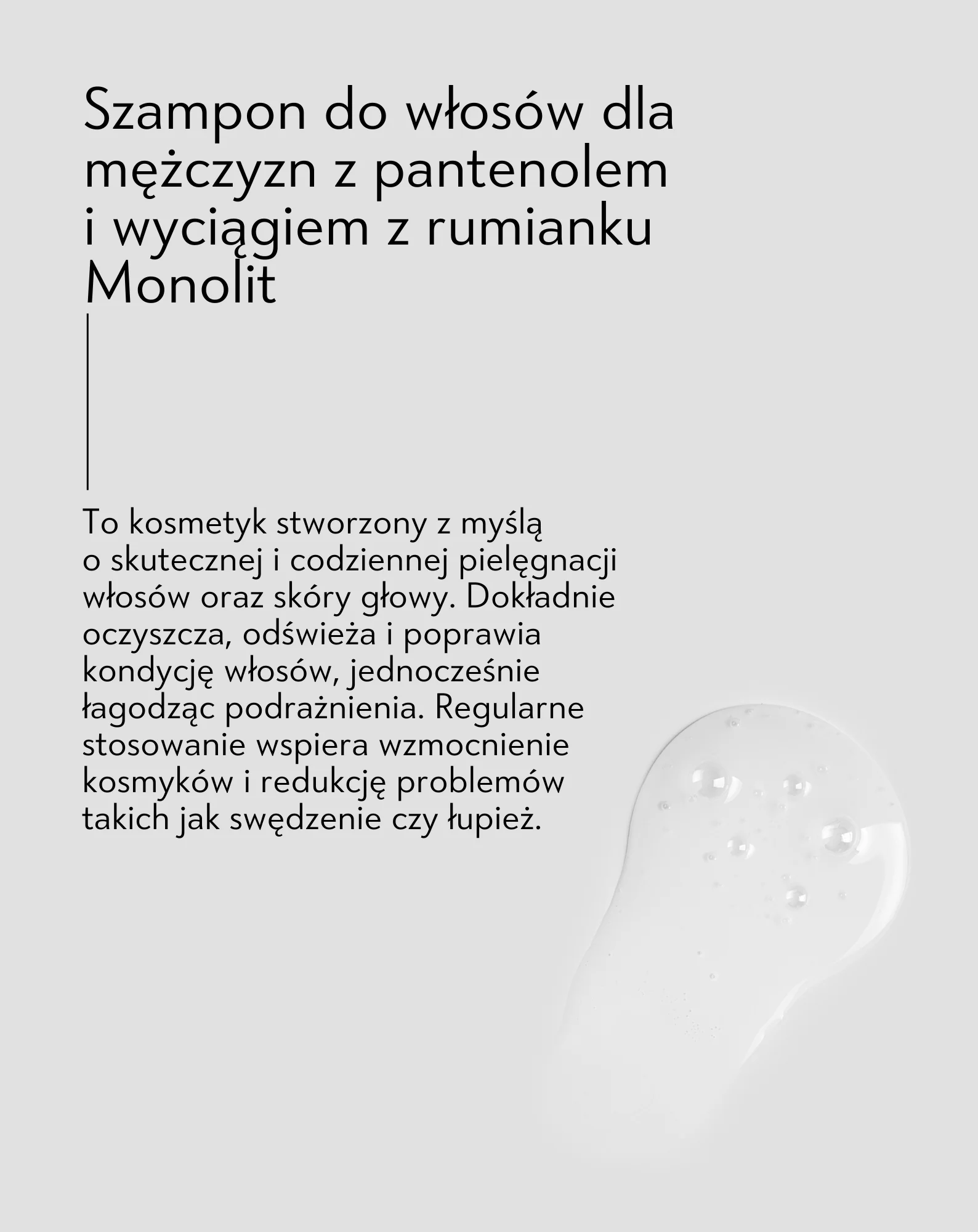 Szampon do włosów dla mężczyzn z pantenolem i wyciągiem z rumianku Monolit

To kosmetyk stworzony z myślą o skutecznej i codziennej pielęgnacji włosów oraz skóry głowy. Dokładnie oczyszcza, odświeża i poprawia kondycję włosów, jednocześnie łagodząc podrażnienia. Regularne stosowanie wspiera wzmocnienie kosmyków i redukcję problemów takich jak swędzenie czy łupież.